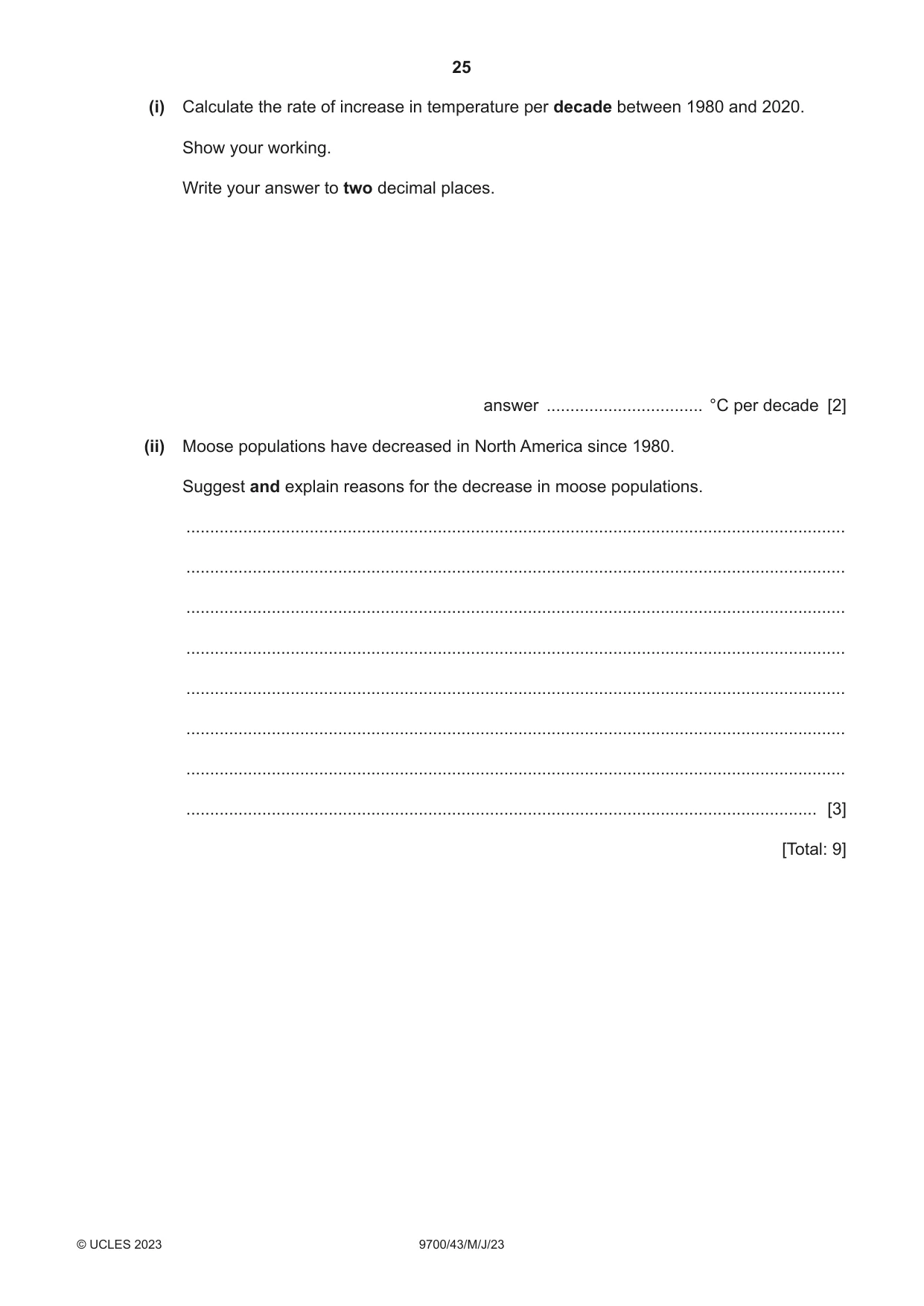 25

(i) Calculate the rate of increase in temperature per decade between 1980 and 2020.

Show your working.

Write your answer to two decimal places.

answer ____ °C per decade [2]

(ii) Moose populations have decreased in North America since 1980.

Suggest and explain reasons for the decrease in moose populations.

____

____

____

____

____

____

____

____ [3]

[Total: 9]

© UCLES 2023 9700/43/M/J/23